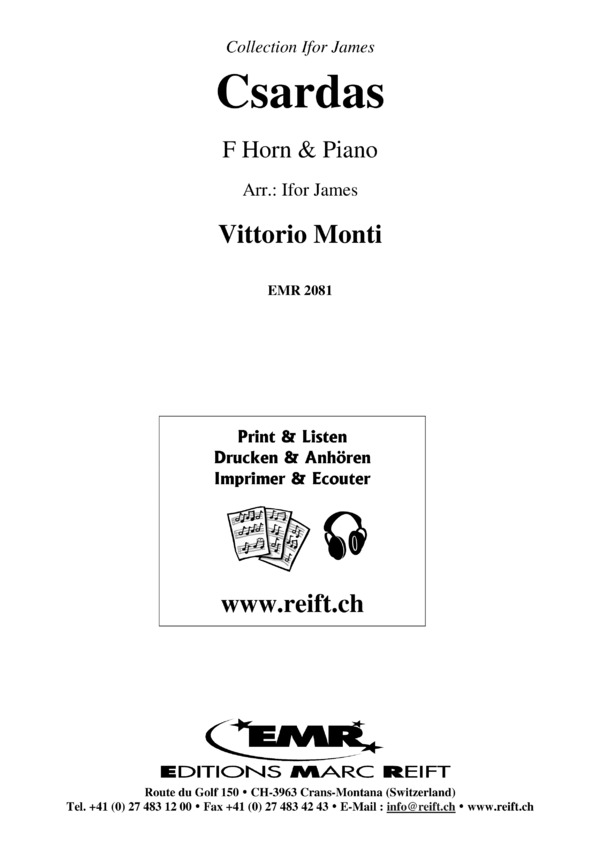 Collection Ifor James

Csardas

F Horn & Piano

Arr.: Ifor James

Vittorio Monti

EMR 2081

Print & Listen
Drucken & Anhören
Imprimer & Ecouter

www.reift.ch

EMR

EDITIONS MARC REIFT

Route du Golf 150 • CH-3963 Crans-Montana (Switzerland)
Tel. +41 (0) 27 483 12 00 • Fax +41 (0) 27 483 42 43 • E-Mail : info@reift.ch • www.reift.ch